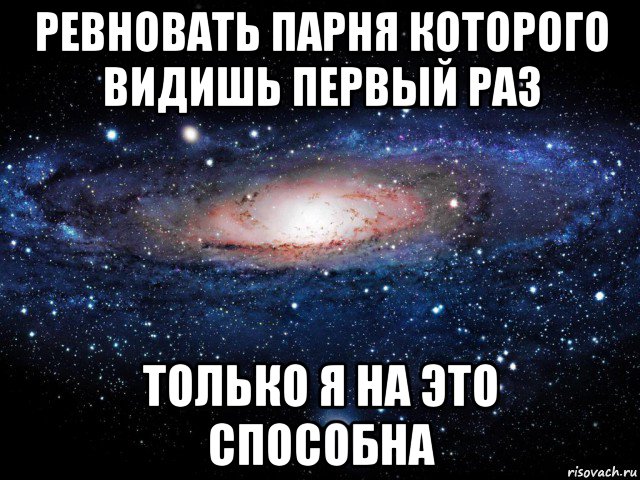 РЕВНОВАТЬ ПАРНЯ КОТОРОГО ВИДИШЬ ПЕРВЫЙ РАЗ

ТОЛЬКО Я НА ЭТО СПОСОБНА

risovach.ru